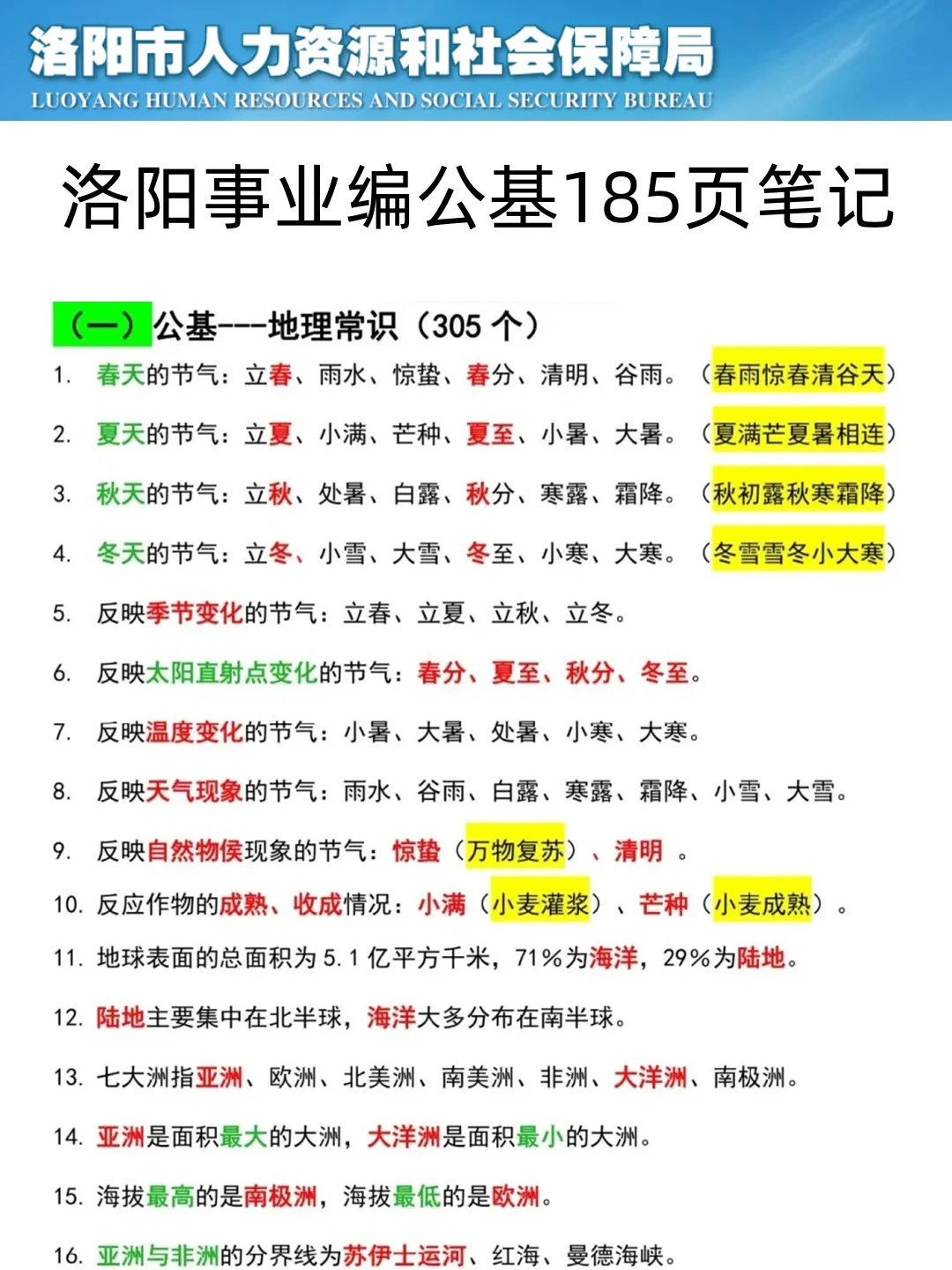 洛阳市人力资源和社会保障局
LUOYANG HUMAN RESOURCES AND SOCIAL SECURITY BUREAU

洛阳事业编公基185页笔记

（一）公基---地理常识（305 个）

1. 春天的节气：立春、雨水、惊蛰、春分、清明、谷雨。（春雨惊春清谷天）

2. 夏天的节气：立夏、小满、芒种、夏至、小暑、大暑。（夏满芒夏暑相连）

3. 秋天的节气：立秋、处暑、白露、秋分、寒露、霜降。（秋初露秋寒霜降）

4. 冬天的节气：立冬、小雪、大雪、冬至、小寒、大寒。（冬雪雪冬小大寒）

5. 反映季节变化的节气：立春、立夏、立秋、立冬。

6. 反映太阳直射点变化的节气：春分、夏至、秋分、冬至。

7. 反映温度变化的节气：小暑、大暑、处暑、小寒、大寒。

8. 反映天气现象的节气：雨水、谷雨、白露、寒露、霜降、小雪、大雪。

9. 反映自然物侯现象的节气：惊蛰（万物复苏）、清明 。

10. 反应作物的成熟、收成情况：小满（小麦灌浆）、芒种（小麦成熟）。

11. 地球表面的总面积为 5.1 亿平方千米，71%为海洋，29%为陆地。

12. 陆地主要集中在北半球，海洋大多分布在南半球。

13. 七大洲指亚洲、欧洲、北美洲、南美洲、非洲、大洋洲、南极洲。

14. 亚洲是面积最大的大洲，大洋洲是面积最小的大洲。

15. 海拔最高的是南极洲，海拔最低的是欧洲。

16. 亚洲与非洲的分界线为苏伊士运河、红海、曼德海峡。